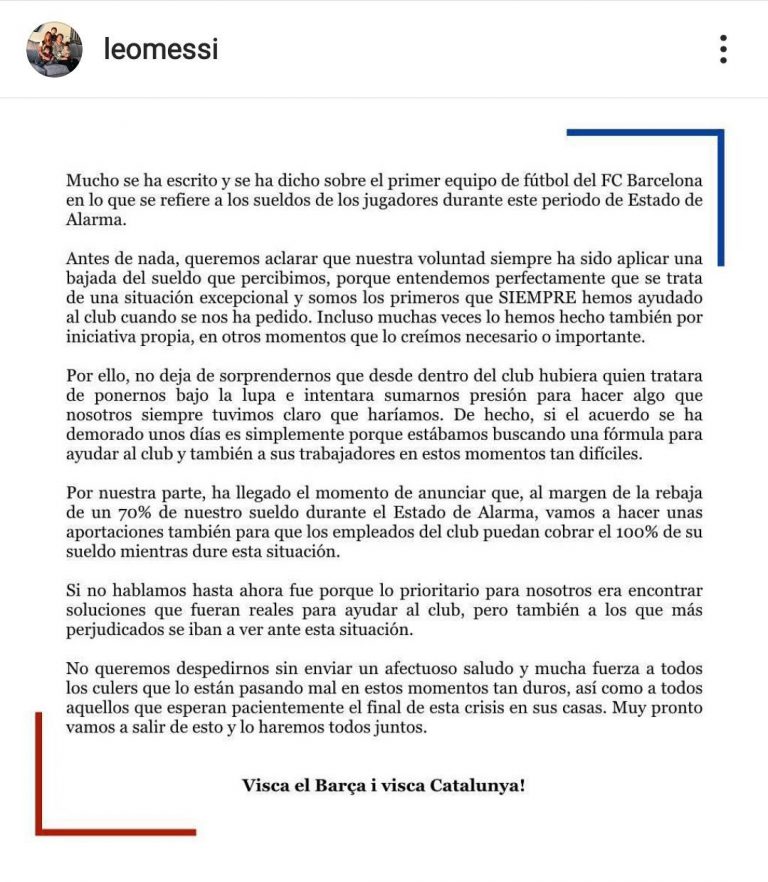 leomessi

Mucho se ha escrito y se ha dicho sobre el primer equipo de fútbol del FC Barcelona en lo que se refiere a los sueldos de los jugadores durante este periodo de Estado de Alarma.

Antes de nada, queremos aclarar que nuestra voluntad siempre ha sido aplicar una bajada del sueldo que percibimos, porque entendemos perfectamente que se trata de una situación excepcional y somos los primeros que SIEMPRE hemos ayudado al club cuando se nos ha pedido. Incluso muchas veces lo hemos hecho también por iniciativa propia, en otros momentos que lo creímos necesario o importante.

Por ello, no deja de sorprendernos que desde dentro del club hubiera quien tratara de ponernos bajo la lupa e intentara sumarnos presión para hacer algo que nosotros siempre tuvimos claro que haríamos. De hecho, si el acuerdo se ha demorado unos días es simplemente porque estábamos buscando una fórmula para ayudar al club y también a sus trabajadores en estos momentos tan difíciles.

Por nuestra parte, ha llegado el momento de anunciar que, al margen de la rebaja de un 70% de nuestro sueldo durante el Estado de Alarma, vamos a hacer unas aportaciones también para que los empleados del club puedan cobrar el 100% de su sueldo mientras dure esta situación.

Si no hablamos hasta ahora fue porque lo prioritario para nosotros era encontrar soluciones que fueran reales para ayudar al club, pero también a los que más perjudicados se iban a ver ante esta situación.

No queremos despedirnos sin enviar un afectuoso saludo y mucha fuerza a todos los culers que lo están pasando mal en estos momentos tan duros, así como a todos aquellos que esperan pacientemente el final de esta crisis en sus casas. Muy pronto vamos a salir de esto y lo haremos todos juntos.

Visca el Barça i visca Catalunya!